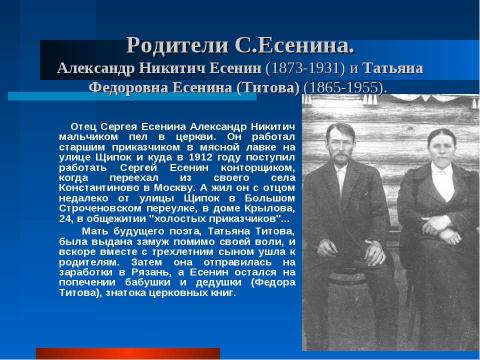 Родители С.Есенина.
Александр Никитич Есенин (1873-1931) и Татьяна Федоровна Есенина (Титова) (1865-1955).

Отец Сергея Есенина Александр Никитич мальчиком пел в церкви. Он работал старшим приказчиком в мясной лавке на улице Щипок и куда в 1912 году поступил работать Сергей Есенин конторщиком, когда переехал из своего села Константиново в Москву. А жил он с отцом недалеко от улицы Щипок в Большом Строченовском переулке, в доме Крылова, 24, в общежитии "холостых приказчиков"...

Мать будущего поэта, Татьяна Титова, была выдана замуж помимо своей воли, и вскоре вместе с трехлетним сыном ушла к родителям. Затем она отправилась на заработки в Рязань, а Есенин остался на попечении бабушки и дедушки (Федора Титова), знатока церковных книг.